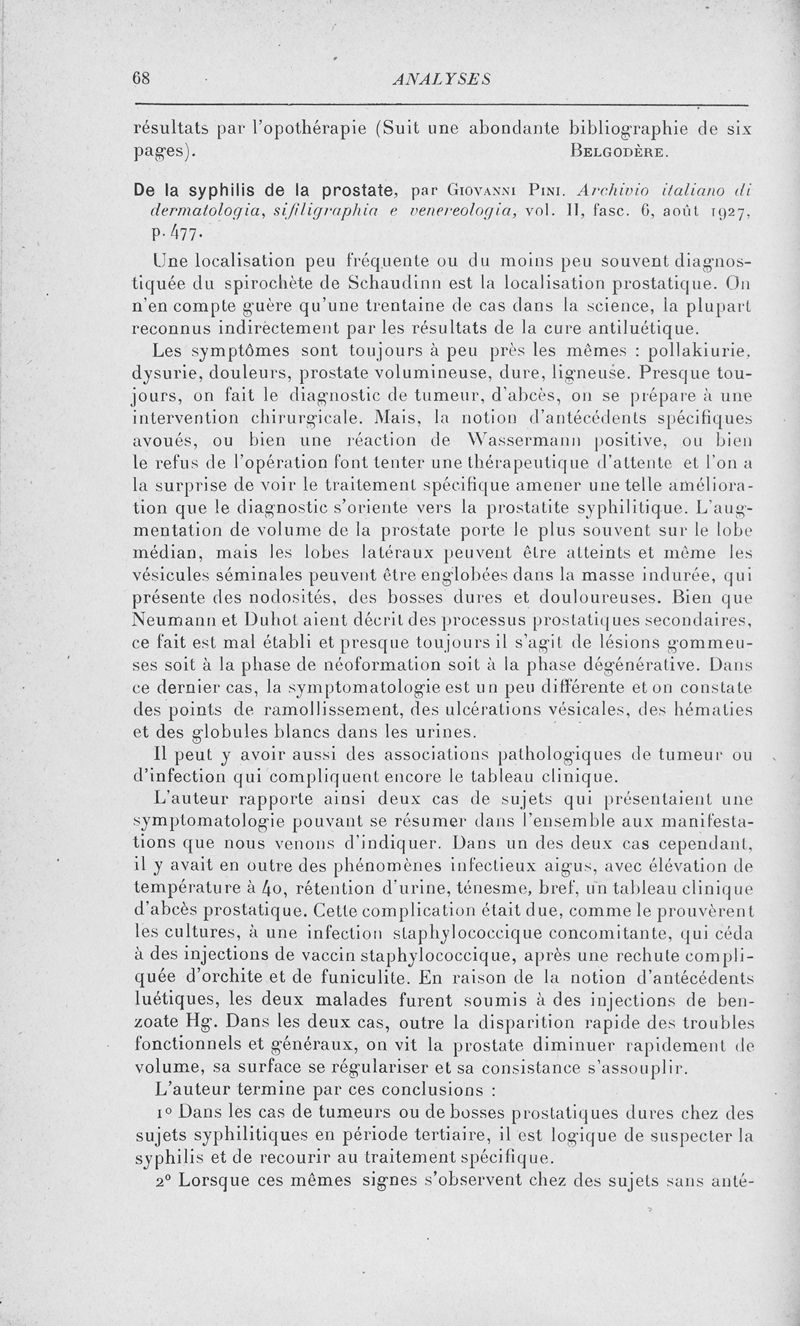 68 ANALYSES

résultats par l'opothérapie (Suit une abondante bibliographie de six pages). BELGODÈRE.

De la syphilis de la prostate, par GIOVANNI PINI. Archivio italiano di dermatologia, sifiligraphia e venereologia, vol. II, fasc. 6, août 1927, p. 477.

Une localisation peu fréquente ou du moins peu souvent diagnostiquée du spirochète de Schaudinn est la localisation prostatique. On n'en compte guère qu'une trentaine de cas dans la science, la plupart reconnus indirectement par les résultats de la cure antiluétique.

Les symptômes sont toujours à peu près les mêmes : pollakiurie, dysurie, douleurs, prostate volumineuse, dure, ligneuse. Presque toujours, on fait le diagnostic de tumeur, d'abcès, on se prépare à une intervention chirurgicale. Mais, la notion d'antécédents spécifiques avoués, ou bien une réaction de Wassermann positive, ou bien le refus de l'opération font tenter une thérapeutique d'attente et l'on a la surprise de voir le traitement spécifique amener une telle amélioration que le diagnostic s'oriente vers la prostatite syphilitique. L'augmentation de volume de la prostate porte le plus souvent sur le lobe médian, mais les lobes latéraux peuvent être atteints et même les vésicules séminales peuvent être englobées dans la masse indurée, qui présente des nodosités, des bosses dures et douloureuses. Bien que Neumann et Duhot aient décrit des processus prostatiques secondaires, ce fait est mal établi et presque toujours il s'agit de lésions gommeuses soit à la phase de néoformation soit à la phase dégénérative. Dans ce dernier cas, la symptomatologie est un peu différente et on constate des points de ramollissement, des ulcérations vésicales, des hématies et des globules blancs dans les urines.

Il peut y avoir aussi des associations pathologiques de tumeur ou d'infection qui compliquent encore le tableau clinique.

L'auteur rapporte ainsi deux cas de sujets qui présentaient une symptomatologie pouvant se résumer dans l'ensemble aux manifestations que nous venons d'indiquer. Dans un des deux cas cependant, il y avait en outre des phénomènes infectieux aigus, avec élévation de température à 40, rétention d'urine, ténesme, bref, un tableau clinique d'abcès prostatique. Cette complication était due, comme le prouvèrent les cultures, à une infection staphylococcique concomitante, qui céda à des injections de vaccin staphylococcique, après une rechute compliquée d'orchite et de funiculite. En raison de la notion d'antécédents luétiques, les deux malades furent soumis à des injections de benzoate Hg. Dans les deux cas, outre la disparition rapide des troubles fonctionnels et généraux, on vit la prostate diminuer rapidement de volume, sa surface se régulariser et sa consistance s'assouplir.

L'auteur termine par ces conclusions :

1° Dans les cas de tumeurs ou de bosses prostatiques dures chez des sujets syphilitiques en période tertiaire, il est logique de suspecter la syphilis et de recourir au traitement spécifique.

2° Lorsque ces mêmes signes s'observent chez des sujets sans anté-